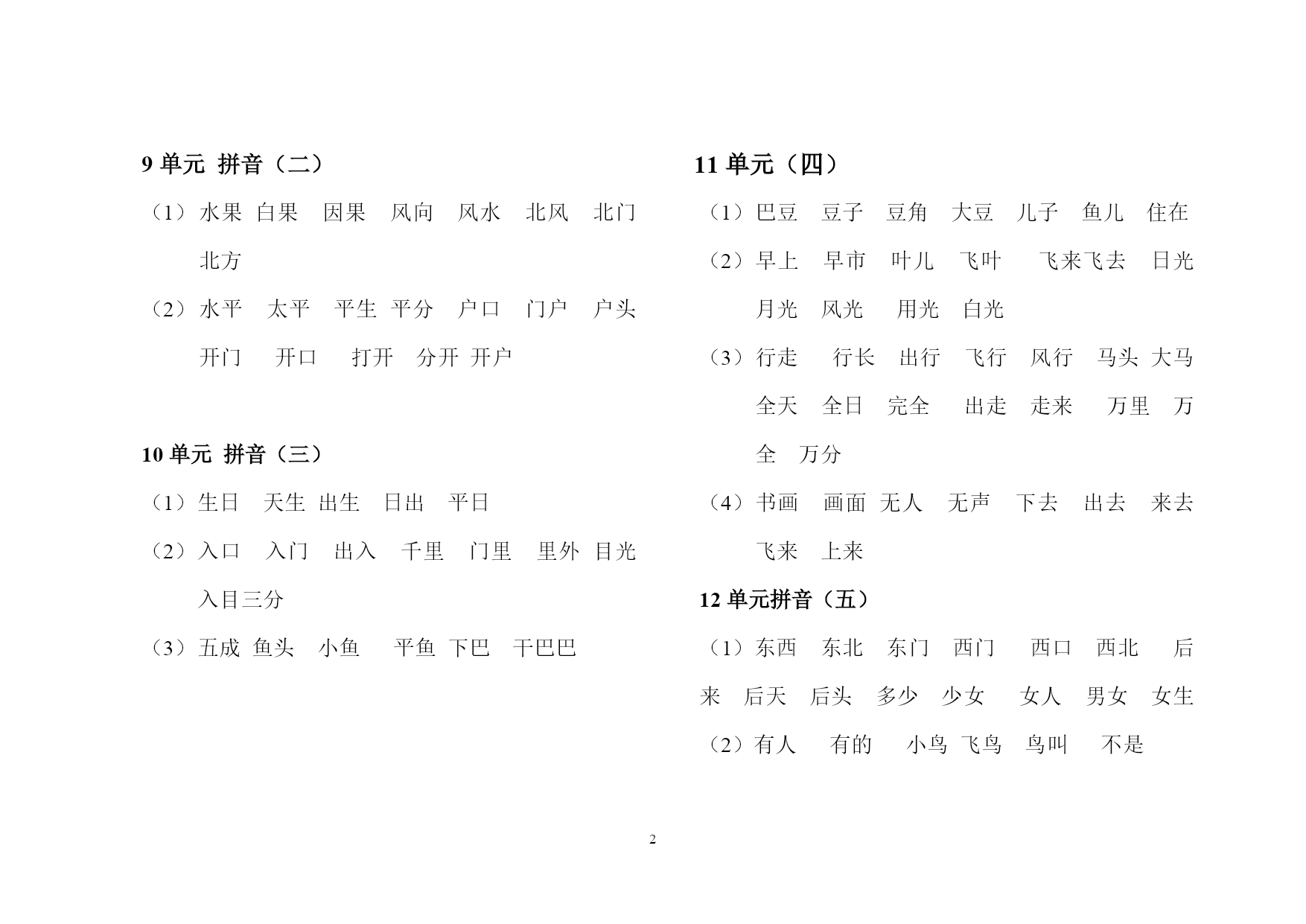 9 单元 拼音（二）

（1）水果 白果 因果 风向 风水 北风 北门 北方

（2）水平 太平 平生 平分 户口 门户 户头 开门 开口 打开 分开 开户

10 单元 拼音（三）

（1）生日 天生 出生 日出 平日

（2）入口 入门 出入 千里 门里 里外 目光 入目三分

（3）五成 鱼头 小鱼 平鱼 下巴 干巴巴

11 单元（四）

（1）巴豆 豆子 豆角 大豆 儿子 鱼儿 住在

（2）早上 早市 叶儿 飞叶 飞来飞去 日光 月光 风光 用光 白光

（3）行走 行长 出行 飞行 风行 马头 大马 全天 全日 完全 出走 走来 万里 万全 万分

（4）书画 画面 无人 无声 下去 出去 来去 飞来 上来

12 单元拼音（五）

（1）东西 东北 东门 西门 西口 西北 后来 后天 后头 多少 少女 女人 男女 女生

（2）有人 有的 小鸟 飞鸟 鸟叫 不是

2